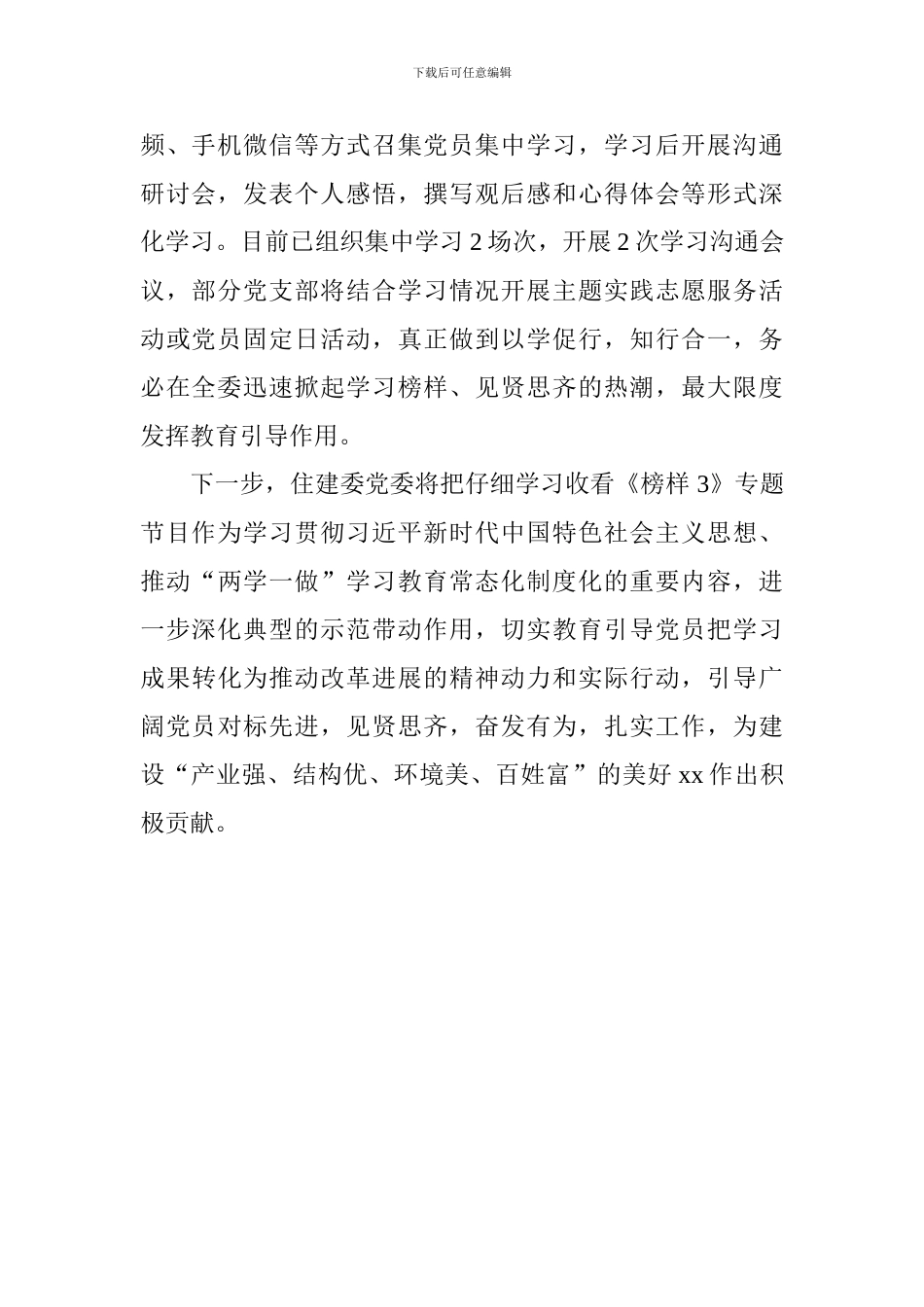 下载后可任意编辑

频、手机微信等方式召集党员集中学习，学习后开展沟通研讨会，发表个人感悟，撰写观后感和心得体会等形式深化学习。目前已组织集中学习 2 场次，开展 2 次学习沟通会议，部分党支部将结合学习情况开展主题实践志愿服务活动或党员固定日活动，真正做到以学促行，知行合一，务必在全委迅速掀起学习榜样、见贤思齐的热潮，最大限度发挥教育引导作用。

下一步，住建委党委将把仔细学习收看《榜样 3》专题节目作为学习贯彻习近平新时代中国特色社会主义思想、推动“两学一做”学习教育常态化制度化的重要内容，进一步深化典型的示范带动作用，切实教育引导党员把学习成果转化为推动改革进展的精神动力和实际行动，引导广阔党员对标先进，见贤思齐，奋发有为，扎实工作，为建设“产业强、结构优、环境美、百姓富”的美好 xx 作出积极贡献。